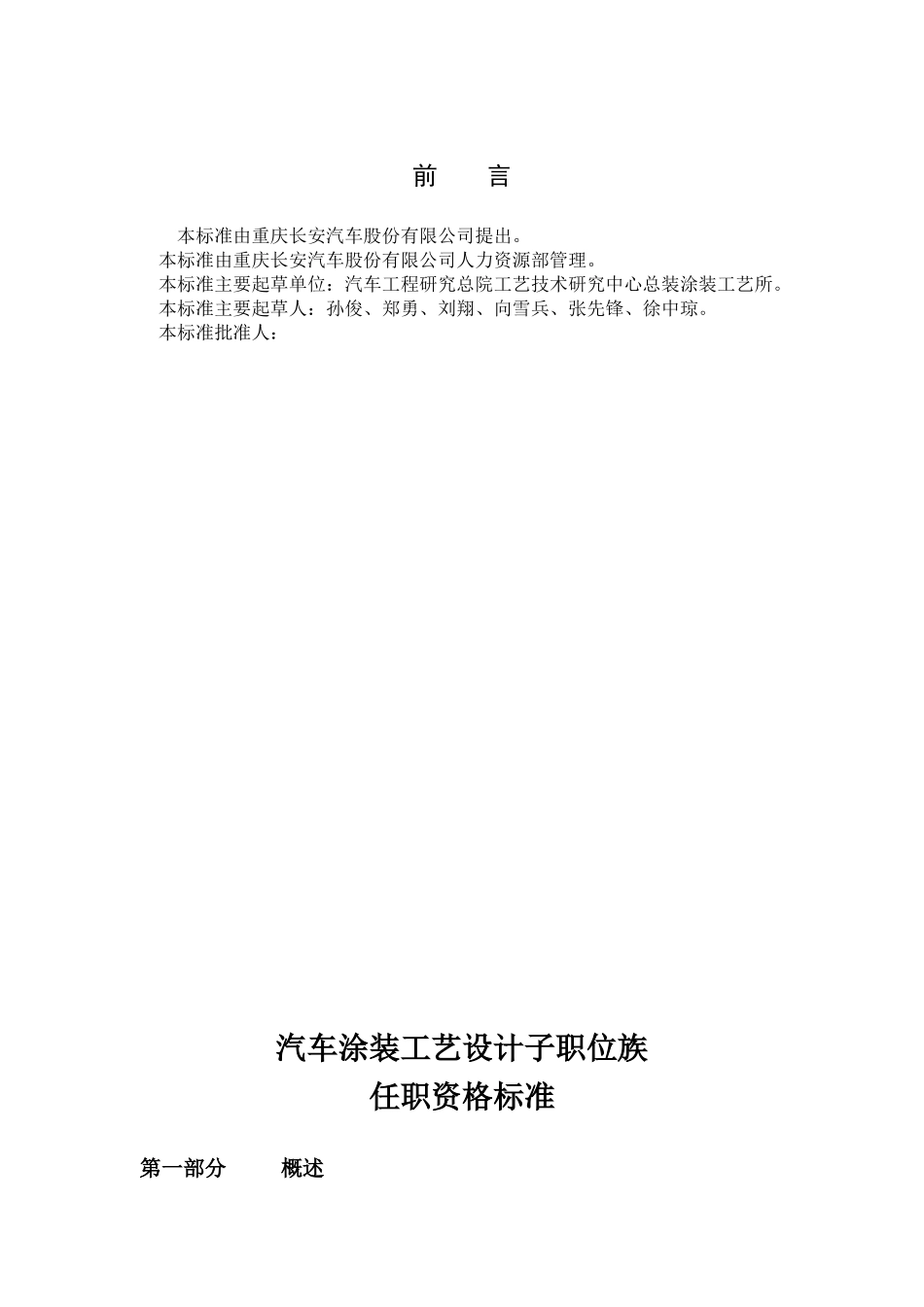 前 言

本标准由重庆长安汽车股份有限公司提出。

本标准由重庆长安汽车股份有限公司人力资源部管理。

本标准主要起草单位：汽车工程研究总院工艺技术研究中心总装涂装工艺所。

本标准主要起草人：孙俊、郑勇、刘翔、向雪兵、张先锋、徐中琼。

本标准批准人：

汽车涂装工艺设计子职位族
任职资格标准

第一部分 概述